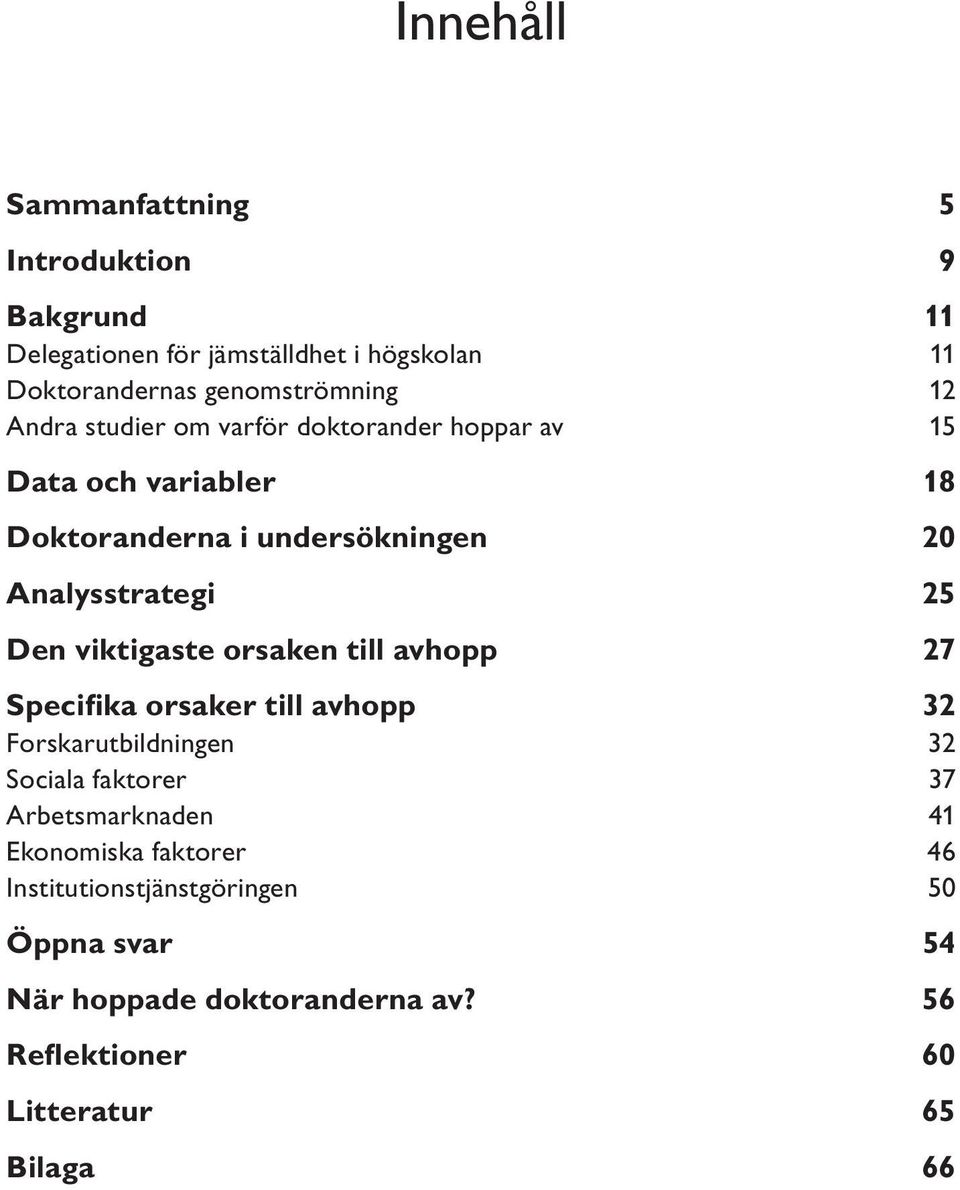 Innehåll

Sammanfattning 5

Introduktion 9

Bakgrund 11
Delegationen för jämställdhet i högskolan 11
Doktorandernas genomströmning 12
Andra studier om varför doktorander hoppar av 15

Data och variabler 18

Doktoranderna i undersökningen 20

Analysstrategi 25

Den viktigaste orsaken till avhopp 27

Specifika orsaker till avhopp 32
Forskarutbildningen 32
Sociala faktorer 37
Arbetsmarknaden 41
Ekonomiska faktorer 46
Institutionstjänstgöringen 50

Öppna svar 54

När hoppade doktoranderna av? 56

Reflektioner 60

Litteratur 65

Bilaga 66